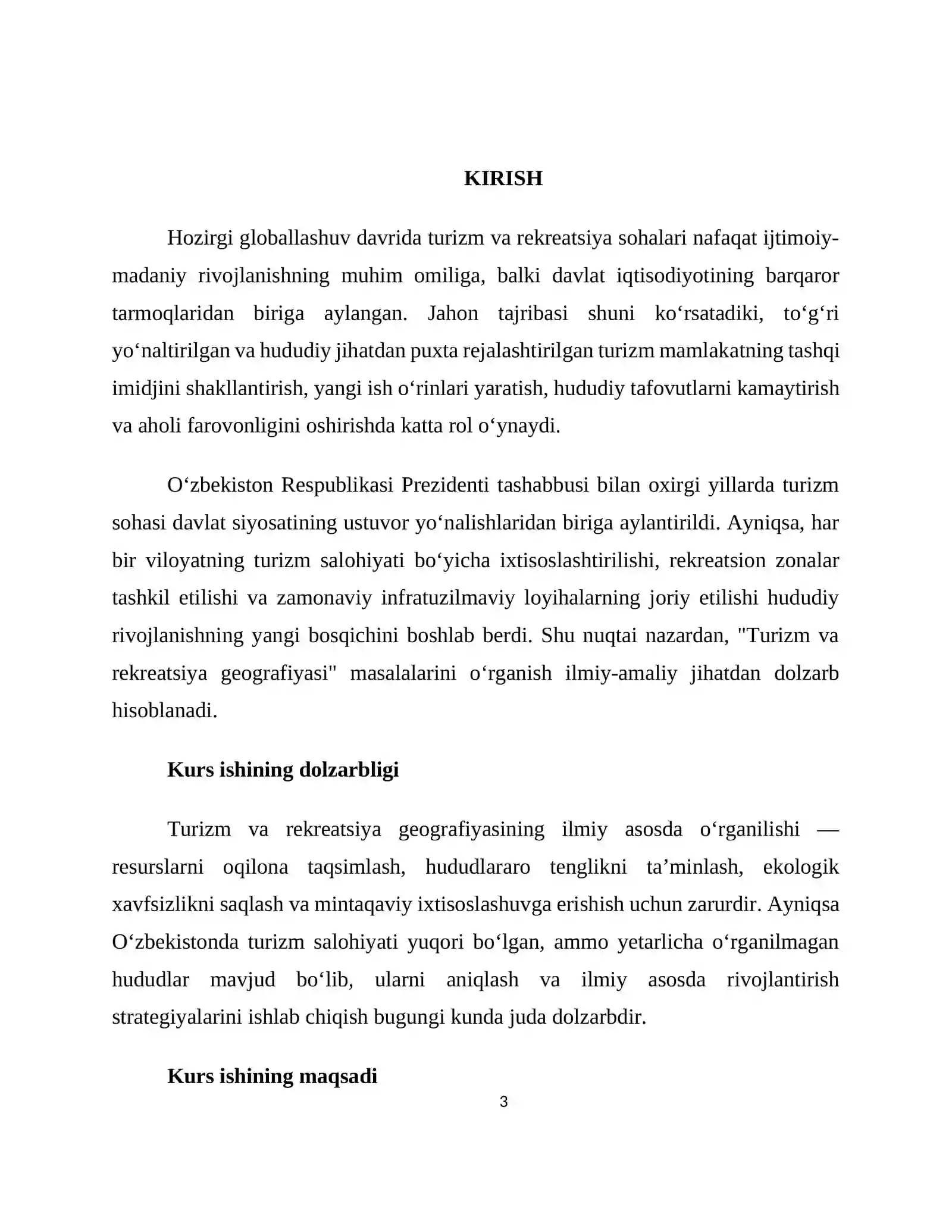 KIRISH

Hozirgi globallashuv davrida turizm va rekreatsiya sohalari nafaqat ijtimoiy-madaniy rivojlanishning muhim omiliga, balki davlat iqtisodiyotining barqaror tarmoqlaridan biriga aylangan. Jahon tajribasi shuni ko'rsatadiki, to'g'ri yo'naltirilgan va hududiy jihatdan puxta rejalashtirilgan turizm mamlakatning tashqi imidjini shakllantirish, yangi ish o'rinlari yaratish, hududiy tafovutlarni kamaytirish va aholi farovonligini oshirishda katta rol o'ynaydi.

O'zbekiston Respublikasi Prezidenti tashabbusi bilan oxirgi yillarda turizm sohasi davlat siyosatining ustuvor yo'nalishlaridan biriga aylantirildi. Ayniqsa, har bir viloyatning turizm salohiyati bo'yicha ixtisoslashtirilishi, rekreatsion zonalar tashkil etilishi va zamonaviy infratuzilmaviy loyihalarning joriy etilishi hududiy rivojlanishning yangi bosqichini boshlab berdi. Shu nuqtai nazardan, "Turizm va rekreatsiya geografiyasi" masalalarini o'rganish ilmiy-amaliy jihatdan dolzarb hisoblanadi.

Kurs ishining dolzarbligi

Turizm va rekreatsiya geografiyasining ilmiy asosda o'rganilishi — resurslarni oqilona taqsimlash, hududlararo tenglikni ta'minlash, ekologik xavfsizlikni saqlash va mintaqaviy ixtisoslashuvga erishish uchun zarurdir. Ayniqsa O'zbekistonda turizm salohiyati yuqori bo'lgan, ammo yetarlicha o'rganilmagan hududlar mavjud bo'lib, ularni aniqlash va ilmiy asosda rivojlantirish strategiyalarini ishlab chiqish bugungi kunda juda dolzarbdir.

Kurs ishining maqsadi

3